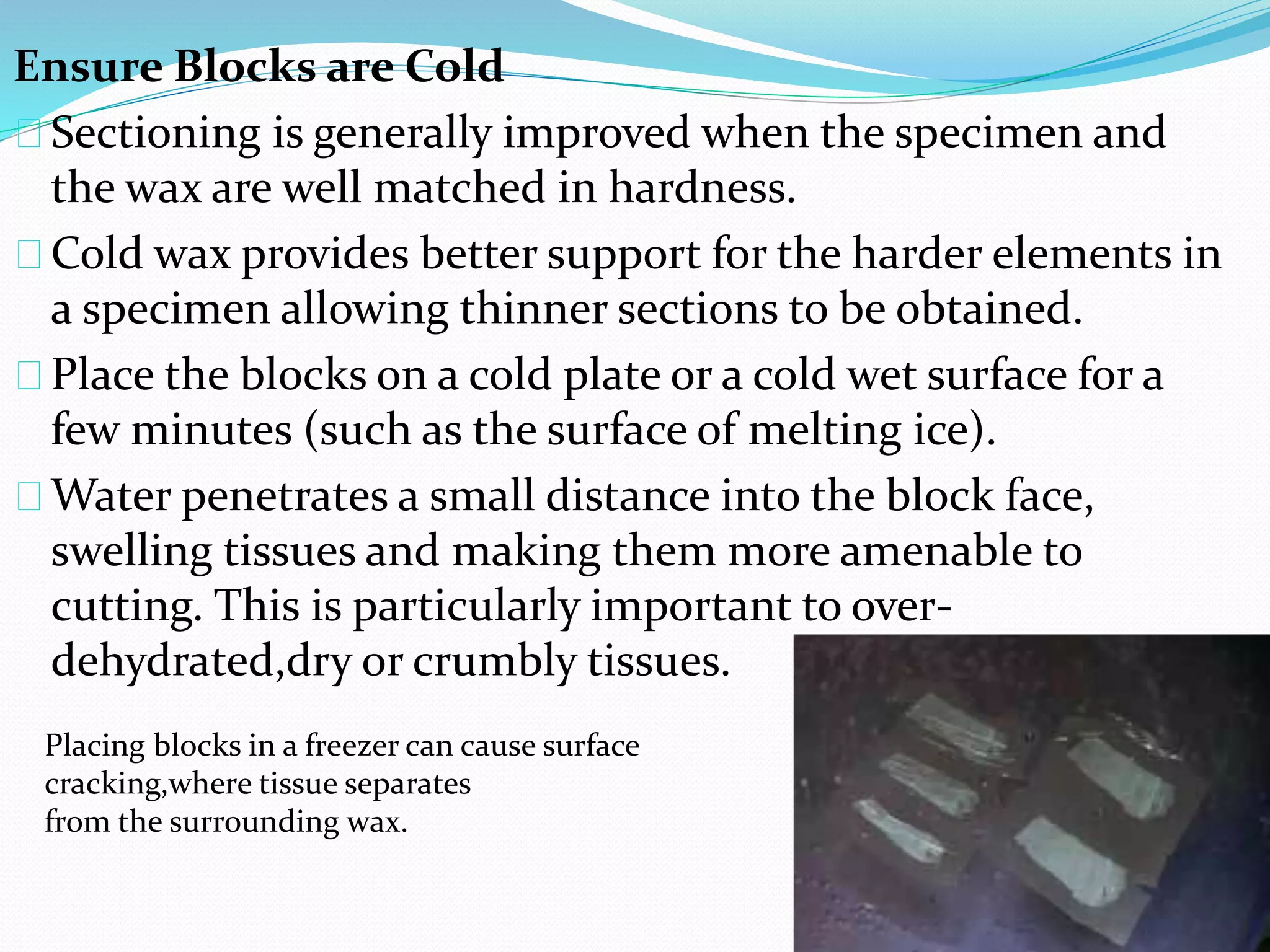 Ensure Blocks are Cold

Sectioning is generally improved when the specimen and the wax are well matched in hardness.

Cold wax provides better support for the harder elements in a specimen allowing thinner sections to be obtained.

Place the blocks on a cold plate or a cold wet surface for a few minutes (such as the surface of melting ice).

Water penetrates a small distance into the block face, swelling tissues and making them more amenable to cutting. This is particularly important to over-dehydrated,dry or crumbly tissues.

Placing blocks in a freezer can cause surface cracking,where tissue separates
from the surrounding wax.